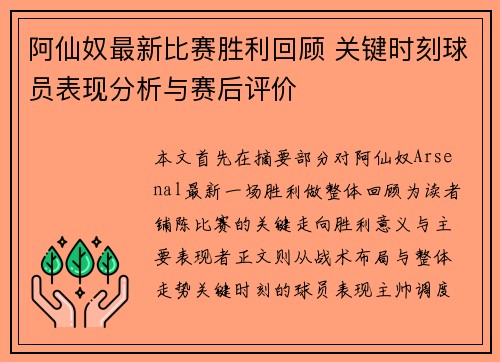 阿仙奴最新比赛胜利回顾 关键时刻球员表现分析与赛后评价

本文首先在摘要部分对阿仙奴Arsenal最新一场胜利做整体回顾为读者铺陈比赛的关键走向胜利意义与主要表现者正文则从战术布局与整体走势关键时刻的球员表现主帅调度